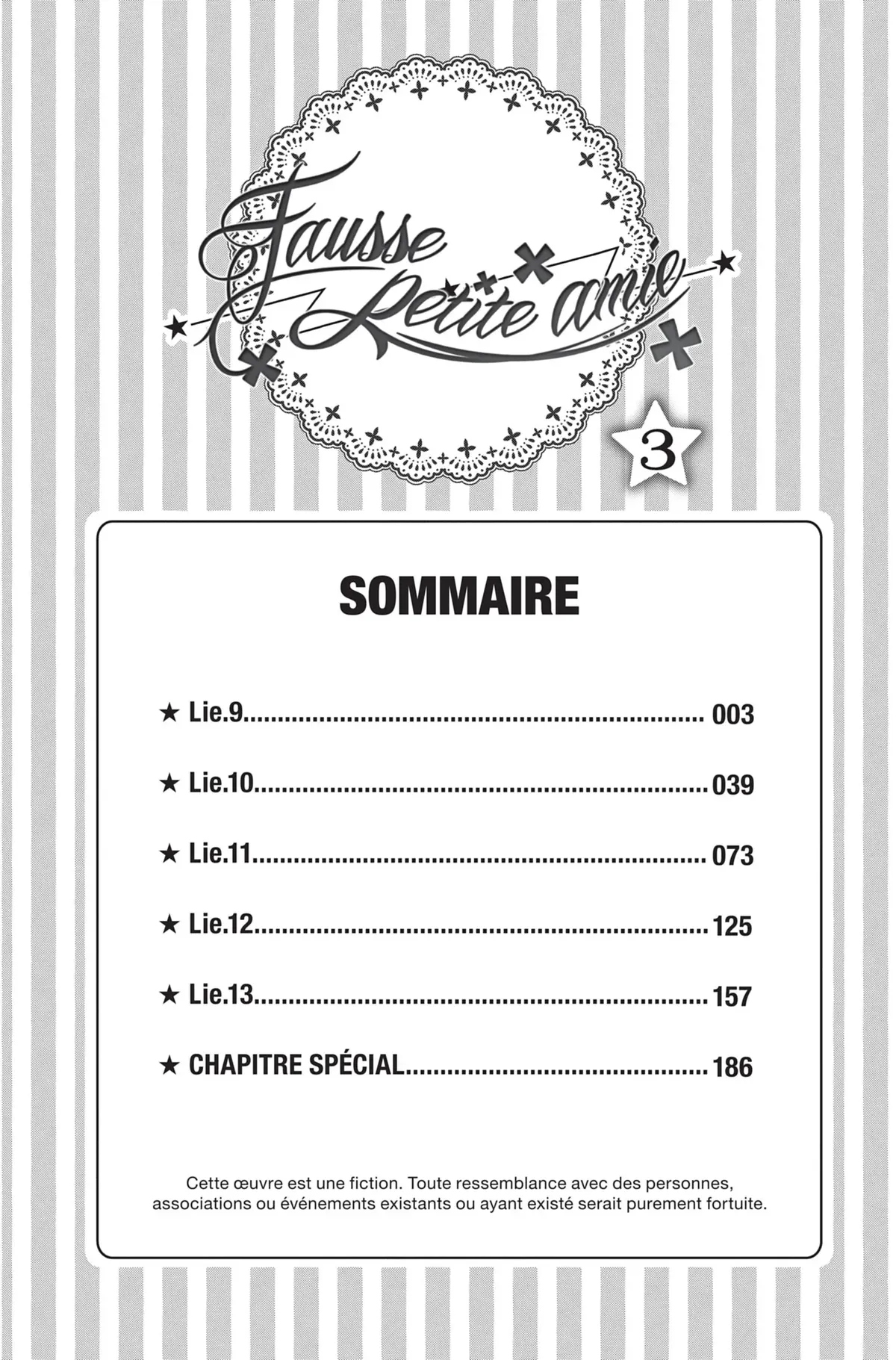 Fausse Petite amie

3

SOMMAIRE

★ Lie.9 003

★ Lie.10 039

★ Lie.11 073

★ Lie.12 125

★ Lie.13 157

★ CHAPITRE SPÉCIAL 186

Cette œuvre est une fiction. Toute ressemblance avec des personnes, associations ou événements existants ou ayant existé serait purement fortuite.